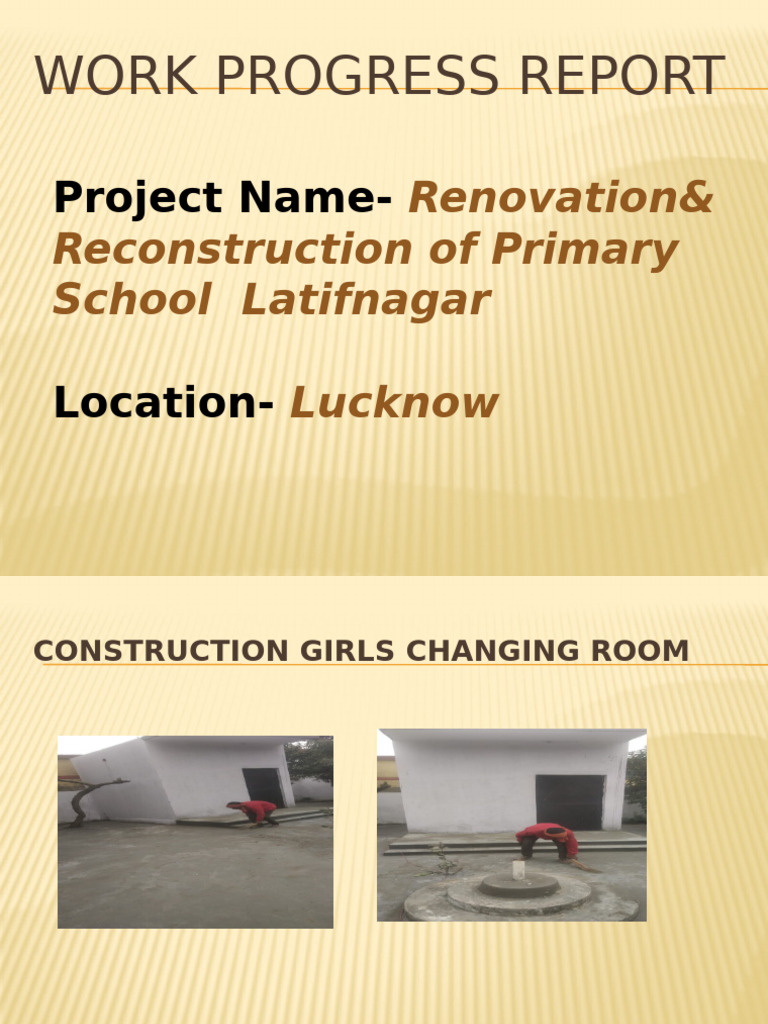 WORK PROGRESS REPORT

Project Name- Renovation& Reconstruction of Primary School  Latifnagar

Location- Lucknow

CONSTRUCTION GIRLS CHANGING ROOM